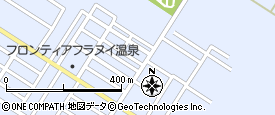 フロンティアフラヌイ温泉

N

0

400 m

©ONE COMPATH 地図データ©GeoTechnologies Inc.